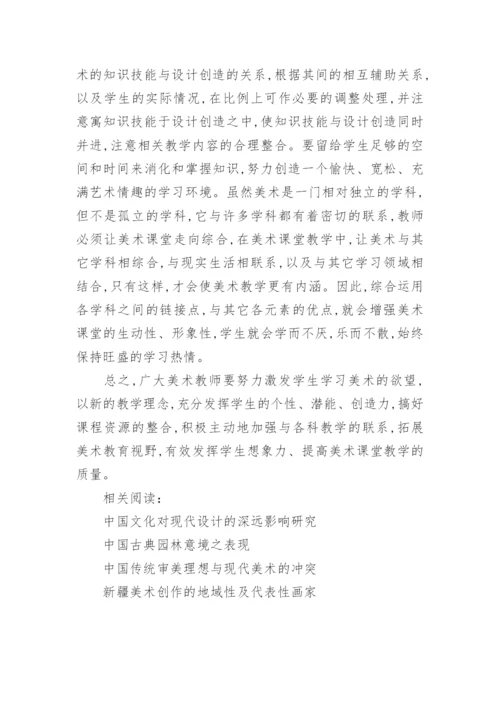 术的知识技能与设计创造的关系，根据其间的相互辅助关系，以及学生的实际情况，在比例上可作必要的调整处理，并注意寓知识技能于设计创造之中，使知识技能与设计创造同时并进，注意相关教学内容的合理整合。要留给学生足够的空间和时间来消化和掌握知识，努力创造一个愉快、宽松、充满艺术情趣的学习环境。虽然美术是一门相对独立的学科，但不是孤立的学科，它与许多学科都有着密切的联系，教师必须让美术课堂走向综合，在美术课堂教学中，让美术与其它学科相综合，与现实生活相联系，以及与其它学习领域相结合，只有这样，才会使美术教学更有内涵。因此，综合运用各学科之间的链接点，与其它各元素的优点，就会增强美术课堂的生动性、形象性，学生就会学而不厌，乐而不散，始终保持旺盛的学习热情。

总之，广大美术教师要努力激发学生学习美术的欲望，以新的教学理念，充分发挥学生的个性、潜能、创造力，搞好课程资源的整合，积极主动地加强与各科教学的联系，拓展美术教育视野，有效发挥学生想象力、提高美术课堂教学的质量。

相关阅读：

中国文化对现代设计的深远影响研究

中国古典园林意境之表现

中国传统审美理想与现代美术的冲突

新疆美术创作的地域性及代表性画家